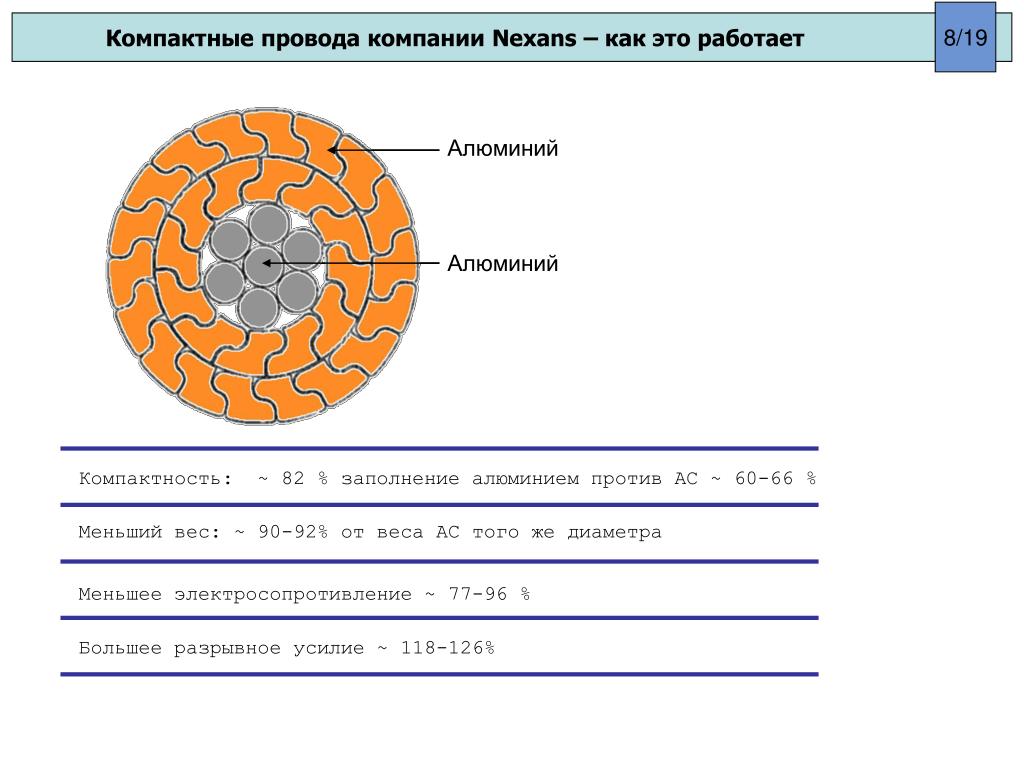 Компактные провода компании Nexans – как это работает

8/19

Алюминий

Алюминий

Компактность: ~ 82 % заполнение алюминием против АС ~ 60-66 %

Меньший вес: ~ 90-92% от веса АС того же диаметра

Меньшее электросопротивление ~ 77-96 %

Большее разрывное усилие ~ 118-126%